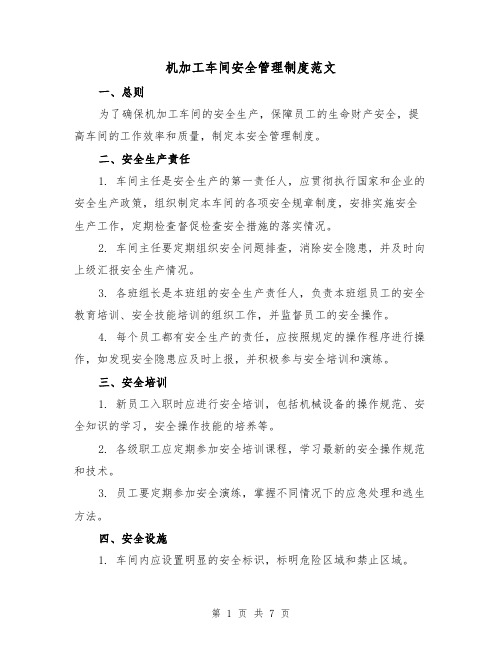 机加工车间安全管理制度范文

一、总则

为了确保机加工车间的安全生产，保障员工的生命财产安全，提高车间的工作效率和质量，制定本安全管理制度。

二、安全生产责任

1. 车间主任是安全生产的第一责任人，应贯彻执行国家和企业的安全生产政策，组织制定本车间的各项安全规章制度，安排实施安全生产工作，定期检查督促检查安全措施的落实情况。

2. 车间主任要定期组织安全问题排查，消除安全隐患，并及时向上级汇报安全生产情况。

3. 各班组长是本班组的安全生产责任人，负责本班组员工的安全教育培训、安全技能培训的组织工作，并监督员工的安全操作。

4. 每个员工都有安全生产的责任，应按照规定的操作程序进行操作，如发现安全隐患应及时上报，并积极参与安全培训和演练。

三、安全培训

1. 新员工入职时应进行安全培训，包括机械设备的操作规范、安全知识的学习，安全操作技能的培养等。

2. 各级职工应定期参加安全培训课程，学习最新的安全操作规范和技术。

3. 员工要定期参加安全演练，掌握不同情况下的应急处理和逃生方法。

四、安全设施

1. 车间内应设置明显的安全标识，标明危险区域和禁止区域。

第 1 页 共 7 页